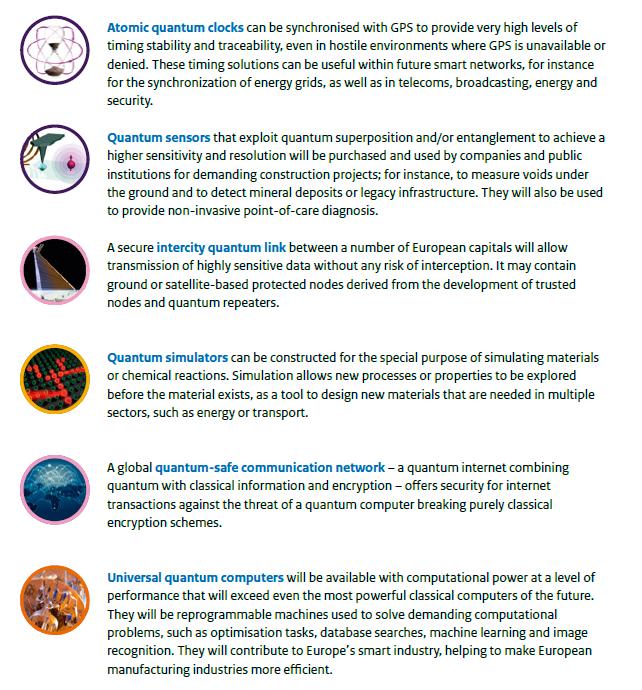 Atomic quantum clocks can be synchronised with GPS to provide very high levels of timing stability and traceability, even in hostile environments where GPS is unavailable or denied. These timing solutions can be useful within future smart networks, for instance for the synchronization of energy grids, as well as in telecoms, broadcasting, energy and security.

Quantum sensors that exploit quantum superposition and/or entanglement to achieve a higher sensitivity and resolution will be purchased and used by companies and public institutions for demanding construction projects; for instance, to measure voids under the ground and to detect mineral deposits or legacy infrastructure. They will also be used to provide non-invasive point-of-care diagnosis.

A secure intercity quantum link between a number of European capitals will allow transmission of highly sensitive data without any risk of interception. It may contain ground or satellite-based protected nodes derived from the development of trusted nodes and quantum repeaters.

Quantum simulators can be constructed for the special purpose of simulating materials or chemical reactions. Simulation allows new processes or properties to be explored before the material exists, as a tool to design new materials that are needed in multiple sectors, such as energy or transport.

A global quantum-safe communication network – a quantum internet combining quantum with classical information and encryption – offers security for internet transactions against the threat of a quantum computer breaking purely classical encryption schemes.

Universal quantum computers will be available with computational power at a level of performance that will exceed even the most powerful classical computers of the future. They will be reprogrammable machines used to solve demanding computational problems, such as optimisation tasks, database searches, machine learning and image recognition. They will contribute to Europe's smart industry, helping to make European manufacturing industries more efficient.